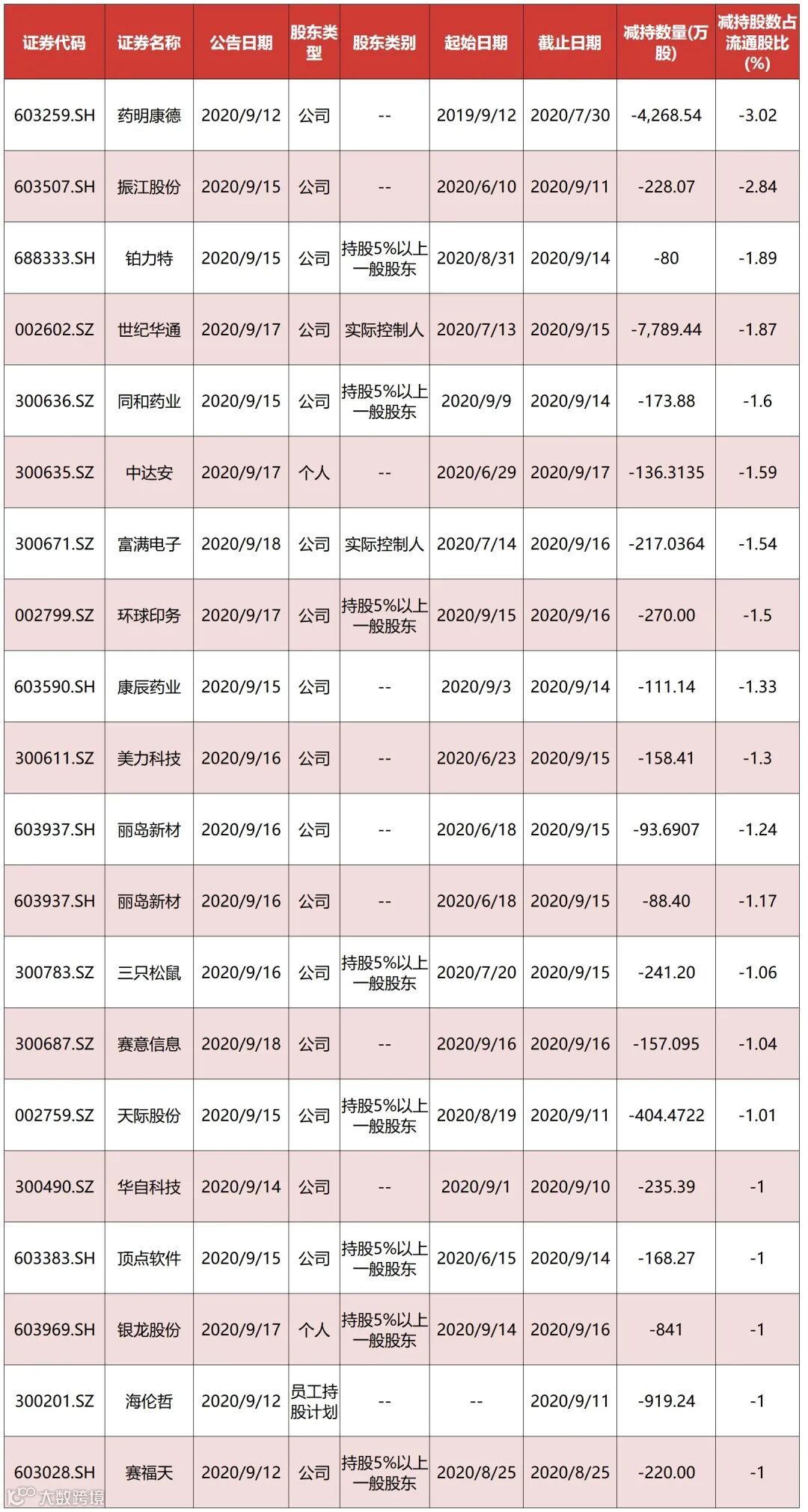 | 证券代码 | 证券名称 | 公告日期 | 股东类型 | 股东类别 | 起始日期 | 截止日期 | 减持数量(万股) | 减持股数占流通股比(%) |
|---|---|---|---|---|---|---|---|---|
| 603259.SH | 药明康德 | 2020/9/12 | 公司 | -- | 2019/9/12 | 2020/7/30 | -4,268.54 | -3.02 |
| 603507.SH | 振江股份 | 2020/9/15 | 公司 | -- | 2020/6/10 | 2020/9/11 | -228.07 | -2.84 |
| 688333.SH | 铂力特 | 2020/9/15 | 公司 | 持股5%以上一般股东 | 2020/8/31 | 2020/9/14 | -80 | -1.89 |
| 002602.SZ | 世纪华通 | 2020/9/17 | 公司 | 实际控制人 | 2020/7/13 | 2020/9/15 | -7,789.44 | -1.87 |
| 300636.SZ | 同和药业 | 2020/9/15 | 公司 | 持股5%以上一般股东 | 2020/9/9 | 2020/9/14 | -173.88 | -1.6 |
| 300635.SZ | 中达安 | 2020/9/17 | 个人 | -- | 2020/6/29 | 2020/9/17 | -136.3135 | -1.59 |
| 300671.SZ | 富满电子 | 2020/9/18 | 公司 | 实际控制人 | 2020/7/14 | 2020/9/16 | -217.0364 | -1.54 |
| 002799.SZ | 环球印务 | 2020/9/17 | 公司 | 持股5%以上一般股东 | 2020/9/15 | 2020/9/16 | -270.00 | -1.5 |
| 603590.SH | 康辰药业 | 2020/9/15 | 公司 | -- | 2020/9/3 | 2020/9/14 | -111.14 | -1.33 |
| 300611.SZ | 美力科技 | 2020/9/16 | 公司 | -- | 2020/6/23 | 2020/9/15 | -158.41 | -1.3 |
| 603937.SH | 丽岛新材 | 2020/9/16 | 公司 | -- | 2020/6/18 | 2020/9/15 | -93.6907 | -1.24 |
| 603937.SH | 丽岛新材 | 2020/9/16 | 公司 | -- | 2020/6/18 | 2020/9/15 | -88.40 | -1.17 |
| 300783.SZ | 三只松鼠 | 2020/9/16 | 公司 | 持股5%以上一般股东 | 2020/7/20 | 2020/9/15 | -241.20 | -1.06 |
| 300687.SZ | 赛意信息 | 2020/9/18 | 公司 | -- | 2020/9/16 | 2020/9/16 | -157.095 | -1.04 |
| 002759.SZ | 天际股份 | 2020/9/15 | 公司 | 持股5%以上一般股东 | 2020/8/19 | 2020/9/11 | -404.4722 | -1.01 |
| 300490.SZ | 华自科技 | 2020/9/14 | 公司 | -- | 2020/9/1 | 2020/9/10 | -235.39 | -1 |
| 603383.SH | 顶点软件 | 2020/9/15 | 公司 | 持股5%以上一般股东 | 2020/6/15 | 2020/9/14 | -168.27 | -1 |
| 603969.SH | 银龙股份 | 2020/9/17 | 个人 | 持股5%以上一般股东 | 2020/9/14 | 2020/9/16 | -841 | -1 |
| 300201.SZ | 海伦哲 | 2020/9/12 | 员工持股计划 | -- | -- | 2020/9/11 | -919.24 | -1 |
| 603028.SH | 赛福天 | 2020/9/12 | 公司 | 持股5%以上一般股东 | 2020/8/25 | 2020/8/25 | -220.00 | -1 |

大数跨境